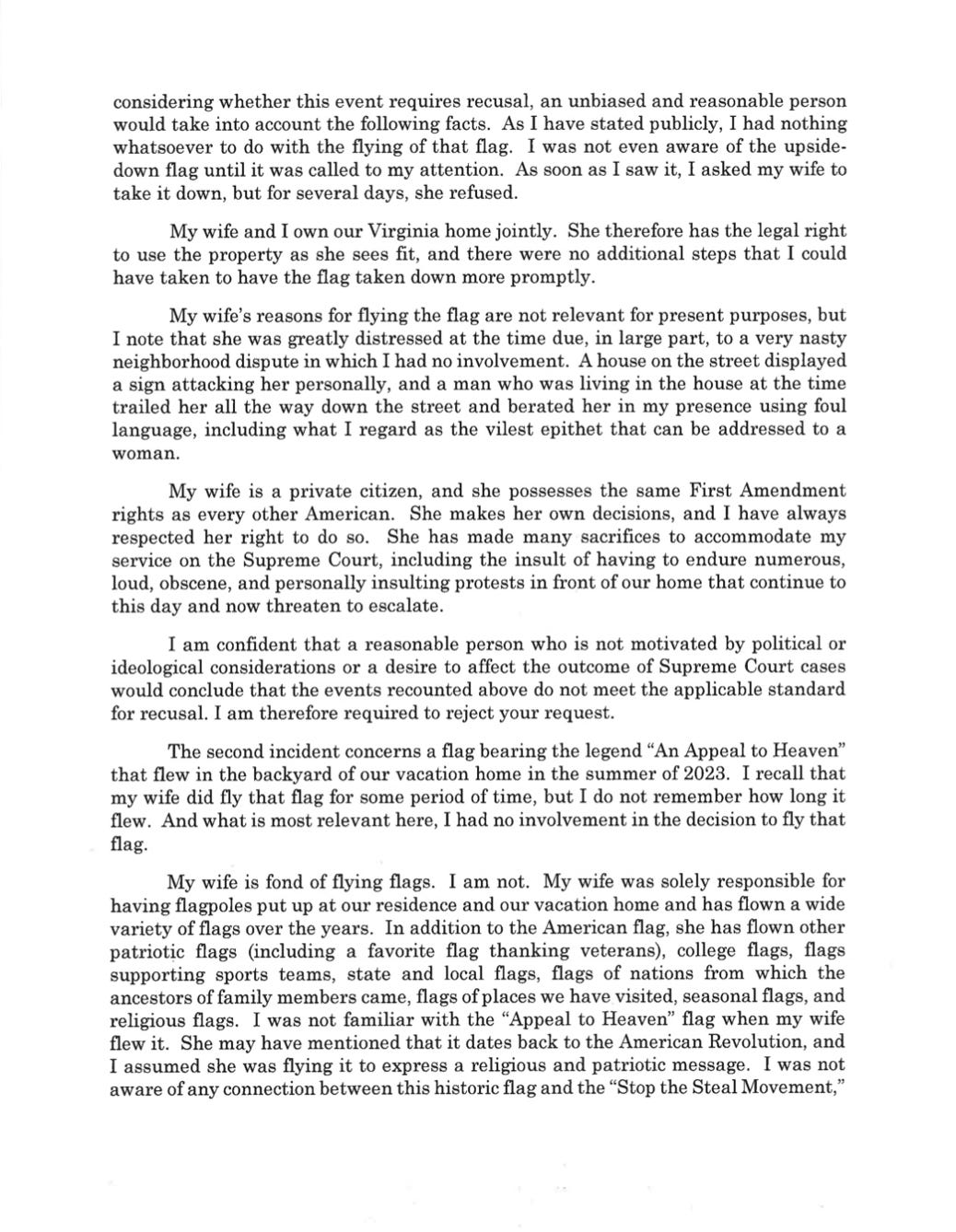 considering whether this event requires recusal, an unbiased and reasonable person would take into account the following facts. As I have stated publicly, I had nothing whatsoever to do with the flying of that flag. I was not even aware of the upside-down flag until it was called to my attention. As soon as I saw it, I asked my wife to take it down, but for several days, she refused.

My wife and I own our Virginia home jointly. She therefore has the legal right to use the property as she sees fit, and there were no additional steps that I could have taken to have the flag taken down more promptly.

My wife's reasons for flying the flag are not relevant for present purposes, but I note that she was greatly distressed at the time due, in large part, to a very nasty neighborhood dispute in which I had no involvement. A house on the street displayed a sign attacking her personally, and a man who was living in the house at the time trailed her all the way down the street and berated her in my presence using foul language, including what I regard as the vilest epithet that can be addressed to a woman.

My wife is a private citizen, and she possesses the same First Amendment rights as every other American. She makes her own decisions, and I have always respected her right to do so. She has made many sacrifices to accommodate my service on the Supreme Court, including the insult of having to endure numerous, loud, obscene, and personally insulting protests in front of our home that continue to this day and now threaten to escalate.

I am confident that a reasonable person who is not motivated by political or ideological considerations or a desire to affect the outcome of Supreme Court cases would conclude that the events recounted above do not meet the applicable standard for recusal. I am therefore required to reject your request.

The second incident concerns a flag bearing the legend "An Appeal to Heaven" that flew in the backyard of our vacation home in the summer of 2023. I recall that my wife did fly that flag for some period of time, but I do not remember how long it flew. And what is most relevant here, I had no involvement in the decision to fly that flag.

My wife is fond of flying flags. I am not. My wife was solely responsible for having flagpoles put up at our residence and our vacation home and has flown a wide variety of flags over the years. In addition to the American flag, she has flown other patriotic flags (including a favorite flag thanking veterans), college flags, flags supporting sports teams, state and local flags, flags of nations from which the ancestors of family members came, flags of places we have visited, seasonal flags, and religious flags. I was not familiar with the "Appeal to Heaven" flag when my wife flew it. She may have mentioned that it dates back to the American Revolution, and I assumed she was flying it to express a religious and patriotic message. I was not aware of any connection between this historic flag and the "Stop the Steal Movement,"